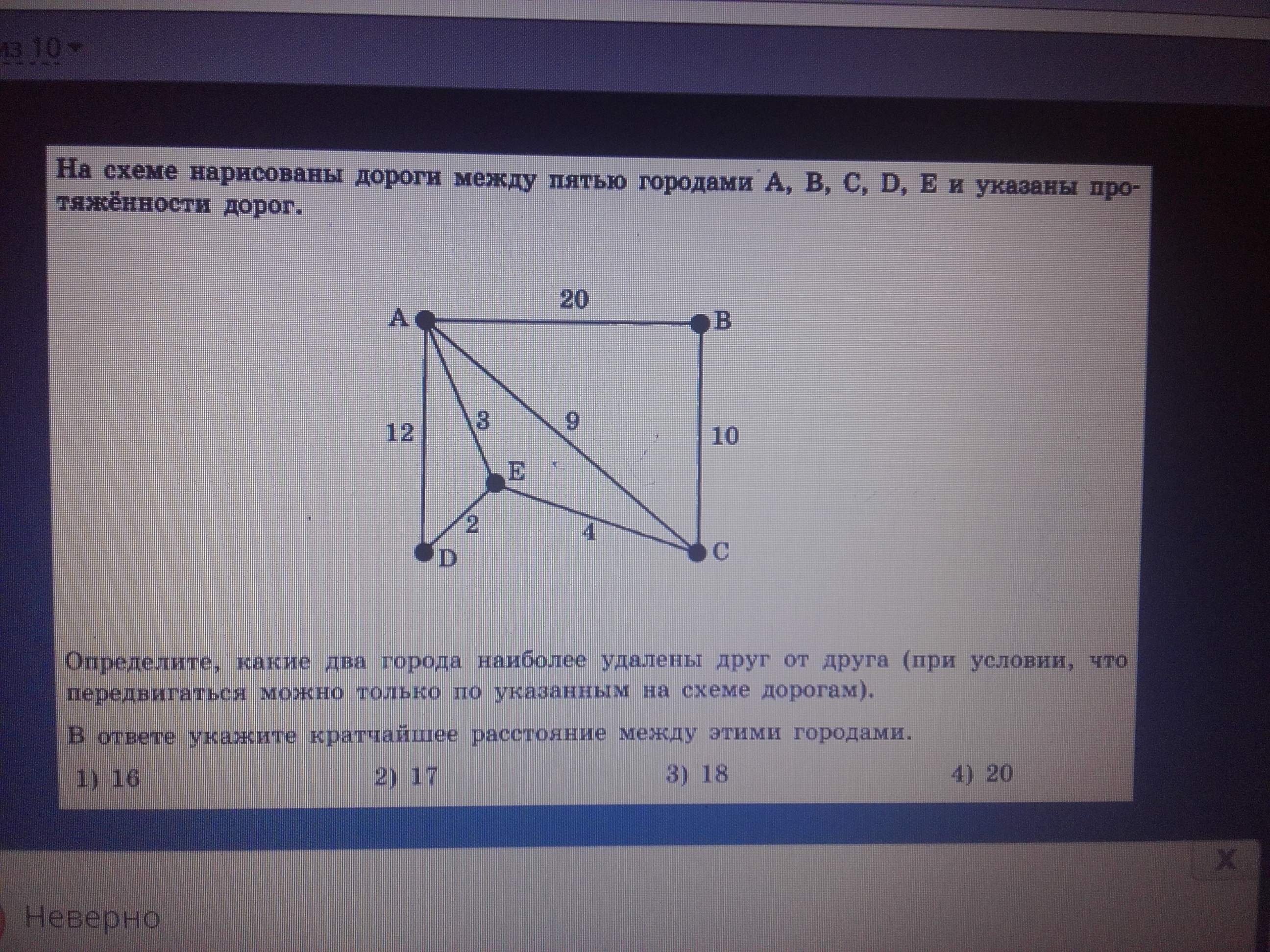 из 10

На схеме нарисованы дороги между пятью городами A, B, C, D, E и указаны протяжённости дорог.

20
A
B
12
3
9
10
E
2
4
D
C

Определите, какие два города наиболее удалены друг от друга (при условии, что передвигаться можно только по указанным на схеме дорогам).

В ответе укажите кратчайшее расстояние между этими городами.

1) 16
2) 17
3) 18
4) 20

X

Неверно